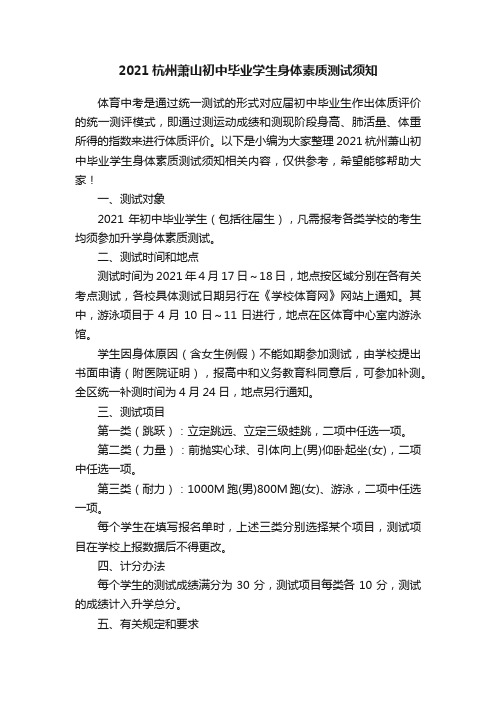 2021 杭州萧山初中毕业学生身体素质测试须知

体育中考是通过统一测试的形式对应届初中毕业生作出体质评价的统一测评模式，即通过测运动成绩和测现阶段身高、肺活量、体重所得的指数来进行体质评价。以下是小编为大家整理 2021 杭州萧山初中毕业学生身体素质测试须知相关内容，仅供参考，希望能够帮助大家！

一、测试对象

2021 年初中毕业学生（包括往届生），凡需报考各类学校的考生均须参加升学身体素质测试。

二、测试时间和地点

测试时间为 2021 年 4 月 17 日～18 日，地点按区域分别在各有关考点测试，各校具体测试日期另行在《学校体育网》网站上通知。其中，游泳项目于 4 月 10 日～11 日进行，地点在区体育中心室内游泳馆。

学生因身体原因（含女生例假）不能如期参加测试，由学校提出书面申请（附医院证明），报高中和义务教育科同意后，可参加补测。全区统一补测时间为 4 月 24 日，地点另行通知。

三、测试项目

第一类（跳跃）：立定跳远、立定三级蛙跳，二项中任选一项。

第二类（力量）：前抛实心球、引体向上(男)仰卧起坐(女)，二项中任选一项。

第三类（耐力）：1000M 跑(男)800M 跑(女)、游泳，二项中任选一项。

每个学生在填写报名单时，上述三类分别选择某个项目，测试项目在学校上报数据后不得更改。

四、计分办法

每个学生的测试成绩满分为 30 分，测试项目每类各 10 分，测试的成绩计入升学总分。

五、有关规定和要求